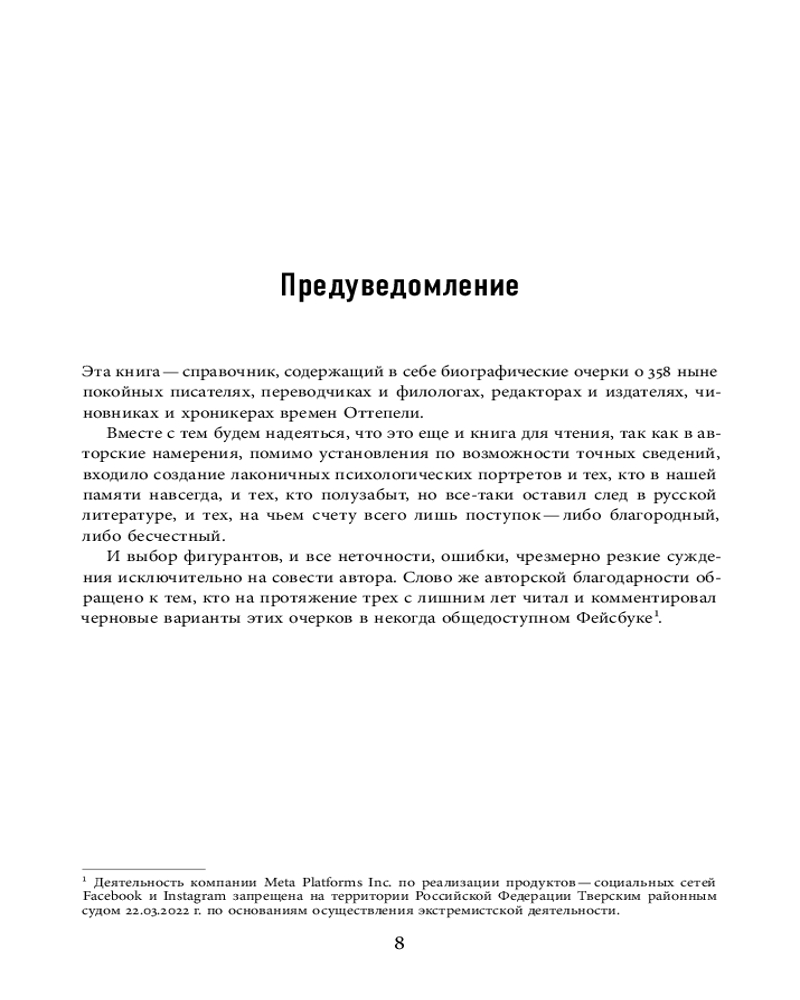 Предуведомление

Эта книга — справочник, содержащий в себе биографические очерки о 358 ныне покойных писателях, переводчиках и филологах, редакторах и издателях, чиновниках и хроникерах времен Оттепели.

Вместе с тем будем надеяться, что это еще и книга для чтения, так как в авторские намерения, помимо установления по возможности точных сведений, входило создание лаконичных психологических портретов и тех, кто в нашей памяти навсегда, и тех, кто полузабыт, но все-таки оставил след в русской литературе, и тех, на чьем счету всего лишь поступок — либо благородный, либо бесчестный.

И выбор фигурантов, и все неточности, ошибки, чрезмерно резкие суждения исключительно на совести автора. Слово же авторской благодарности обращено к тем, кто на протяжение трех с лишним лет читал и комментировал черновые варианты этих очерков в некогда общедоступном Фейсбуке$^1$.

$^1$ Деятельность компании Meta Platforms Inc. по реализации продуктов — социальных сетей Facebook и Instagram запрещена на территории Российской Федерации Тверским районным судом 22.03.2022 г. по основаниям осуществления экстремистской деятельности.

8